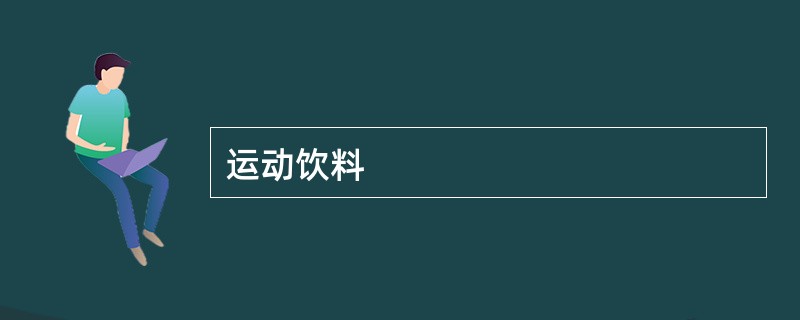 运动饮料